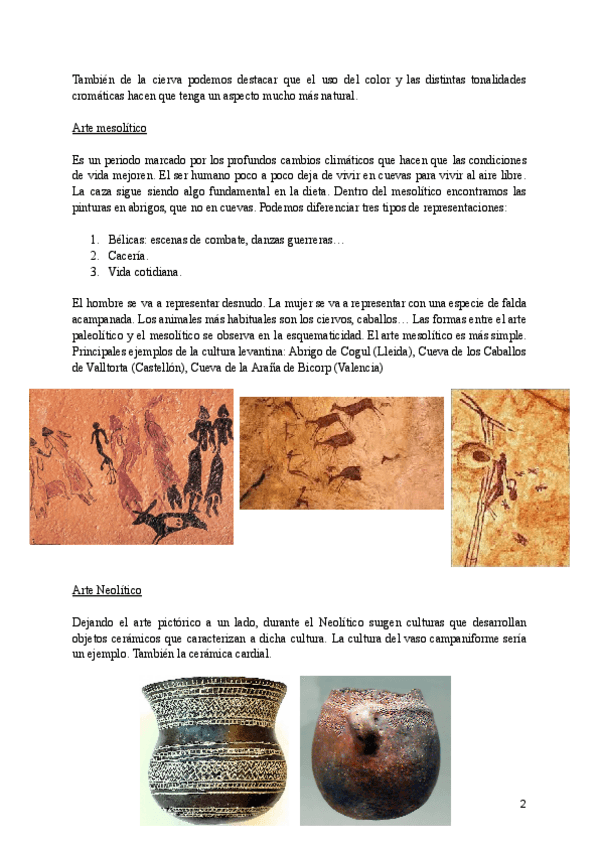 También de la cierva podemos destacar que el uso del color y las distintas tonalidades cromáticas hacen que tenga un aspecto mucho más natural.

Arte mesolítico

Es un periodo marcado por los profundos cambios climáticos que hacen que las condiciones de vida mejoren. El ser humano poco a poco deja de vivir en cuevas para vivir al aire libre. La caza sigue siendo algo fundamental en la dieta. Dentro del mesolítico encontramos las pinturas en abrigos, que no en cuevas. Podemos diferenciar tres tipos de representaciones:

1. Bélicas: escenas de combate, danzas guerreras…
2. Cacería.
3. Vida cotidiana.

El hombre se va a representar desnudo. La mujer se va a representar con una especie de falda acampanada. Los animales más habituales son los ciervos, caballos… Las formas entre el arte paleolítico y el mesolítico se observa en la esquematicidad. El arte mesolítico es más simple. Principales ejemplos de la cultura levantina: Abrigo de Cogul (Lleida), Cueva de los Caballos de Valltorta (Castellón), Cueva de la Araña de Bicorp (Valencia)

Arte Neolítico

Dejando el arte pictórico a un lado, durante el Neolítico surgen culturas que desarrollan objetos cerámicos que caracterizan a dicha cultura. La cultura del vaso campaniforme sería un ejemplo. También la cerámica cardial.

2